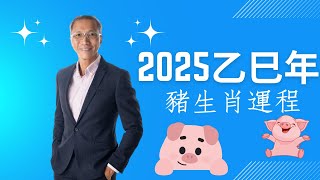 2025乙巳年
豬生肖運程